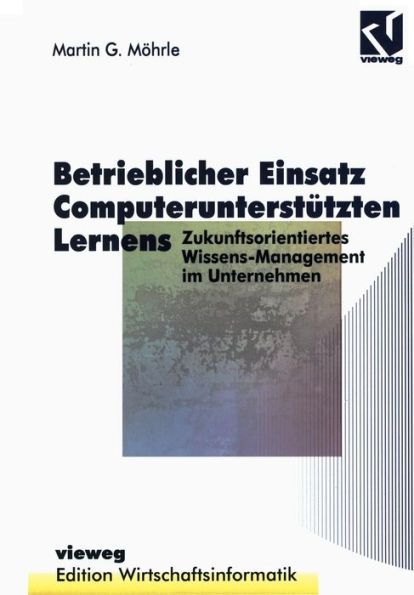 Martin G. Möhrle

vieweg

Betrieblicher Einsatz Computerunterstützten Lernens

Zukunftsorientiertes Wissens-Management im Unternehmen

vieweg
Edition Wirtschaftsinformatik